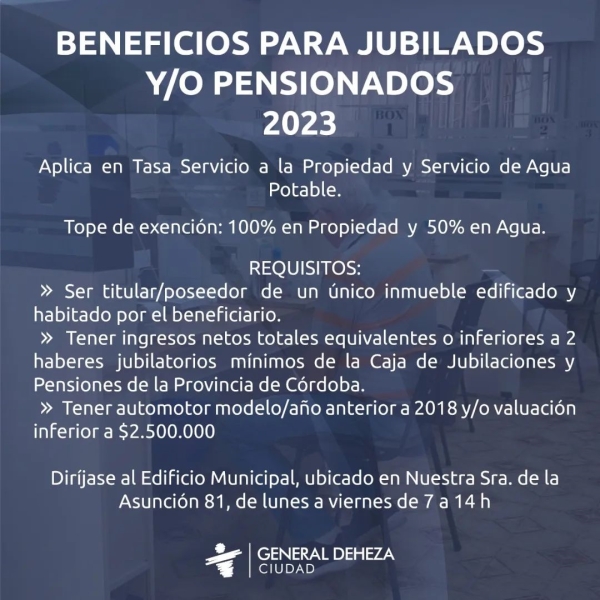 BENEFICIOS PARA JUBILADOS
Y/O PENSIONADOS
2023

Aplica en Tasa Servicio a la Propiedad y Servicio de Agua Potable.

Tope de exención: 100% en Propiedad y 50% en Agua.

REQUISITOS:
» Ser titular/poseedor de un único inmueble edificado y habitado por el beneficiario.
» Tener ingresos netos totales equivalentes o inferiores a 2 haberes jubilatorios mínimos de la Caja de Jubilaciones y Pensiones de la Provincia de Córdoba.
» Tener automotor modelo/año anterior a 2018 y/o valuación inferior a $2.500.000

Diríjase al Edificio Municipal, ubicado en Nuestra Sra. de la Asunción 81, de lunes a viernes de 7 a 14 h

GENERAL DEHEZA
CIUDAD